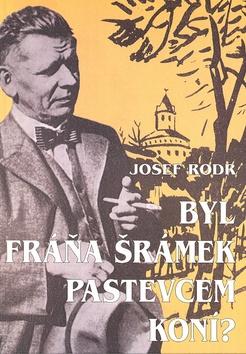 JOSEF RODR

BYL FRÁŇA ŠRÁMEK PASTEVCEM KONÍ?